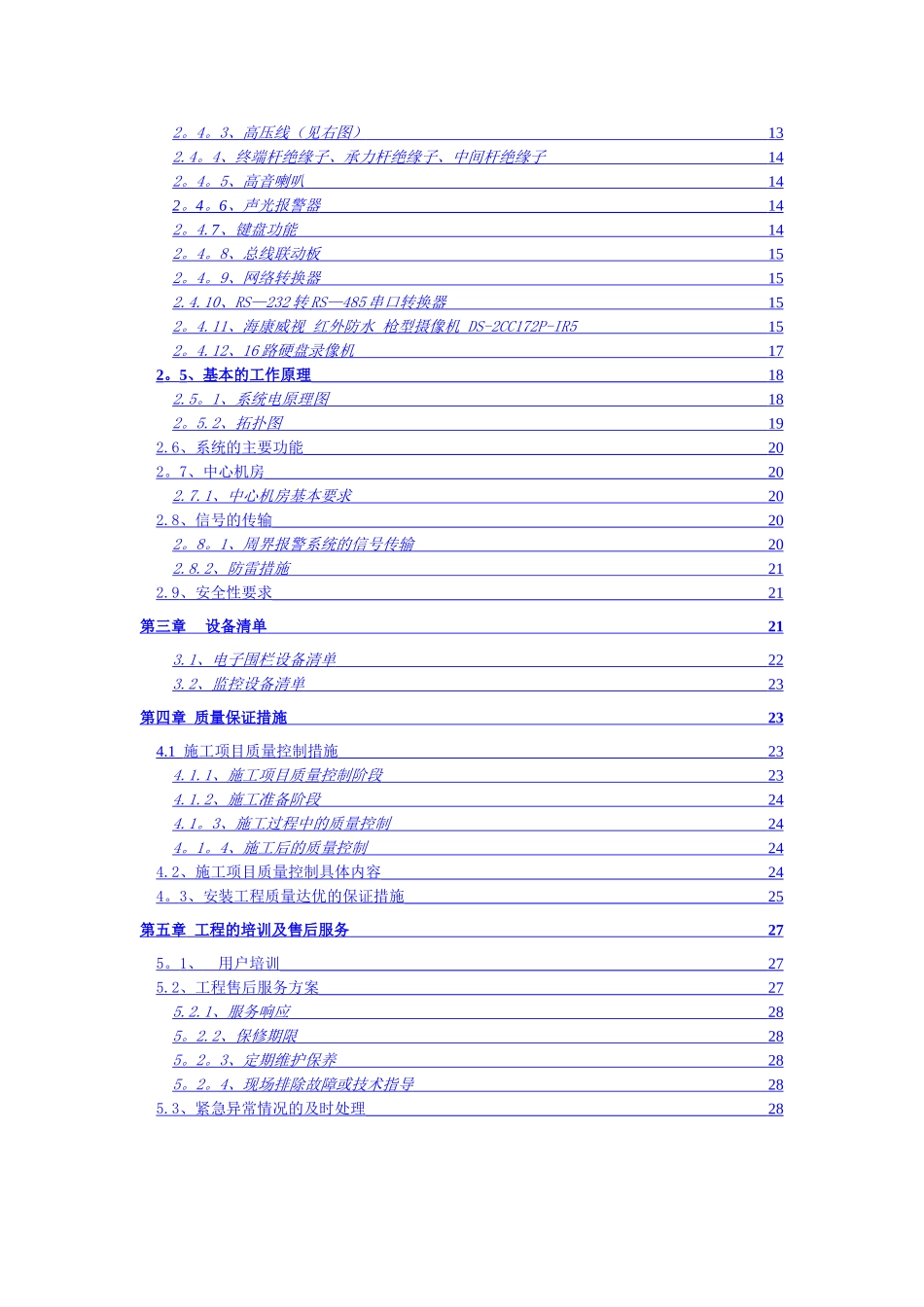 2。4。3、高压线（见右图） 13
2.4。4、终端杆绝缘子、承力杆绝缘子、中间杆绝缘子 14
2。4。5、高音喇叭 14
2。4。6、声光报警器 14
2。4.7、键盘功能 14
2。4。8、总线联动板 15
2。4。9、网络转换器 15
2.4.10、RS—232转RS—485串口转换器 15
2。4.11、海康威视 红外防水 枪型摄像机 DS-2CC172P-IR5 15
2。4.12、16路硬盘录像机 17
2。5、基本的工作原理 18
2.5。1、系统电原理图 18
2。5.2、拓扑图 19
2.6、系统的主要功能 20
2。7、中心机房 20
2.7.1、中心机房基本要求 20
2.8、信号的传输 20
2。8。1、周界报警系统的信号传输 20
2.8.2、防雷措施 21
2.9、安全性要求 21
第三章 设备清单 21
3.1、电子围栏设备清单 22
3.2、监控设备清单 23
第四章 质量保证措施 23
4.1 施工项目质量控制措施 23
4.1.1、施工项目质量控制阶段 23
4.1.2、施工准备阶段 24
4.1。3、施工过程中的质量控制 24
4。1。4、施工后的质量控制 24
4.2、施工项目质量控制具体内容 24
4。3、安装工程质量达优的保证措施 25
第五章 工程的培训及售后服务 27
5。1、 用户培训 27
5.2、工程售后服务方案 27
5.2.1、服务响应 28
5。2.2、保修期限 28
5。2。3、定期维护保养 28
5。2。4、现场排除故障或技术指导 28
5.3、紧急异常情况的及时处理 28